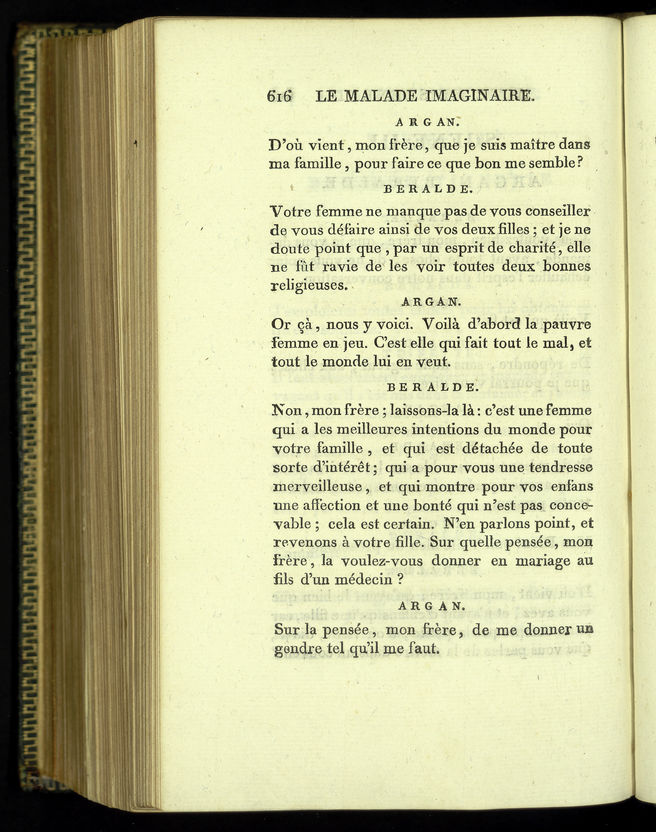 616 LE MALADE IMAGINAIRE.

ARGAN.

D'où vient, mon frère, que je suis maître dans ma famille, pour faire ce que bon me semble?

BERALDE.

Votre femme ne manque pas de vous conseiller de vous défaire ainsi de vos deux filles; et je ne doute point que, par un esprit de charité, elle ne fût ravie de les voir toutes deux bonnes religieuses.

ARGAN.

Or çà, nous y voici. Voilà d'abord la pauvre femme en jeu. C'est elle qui fait tout le mal, et tout le monde lui en veut.

BERALDE.

Non, mon frère; laissons-la là: c'est une femme qui a les meilleures intentions du monde pour votre famille, et qui est détachée de toute sorte d'intérêt; qui a pour vous une tendresse merveilleuse, et qui montre pour vos enfans une affection et une bonté qui n'est pas concevable; cela est certain. N'en parlons point, et revenons à votre fille. Sur quelle pensée, mon frère, la voulez-vous donner en mariage au fils d'un médecin?

ARGAN.

Sur la pensée, mon frère, de me donner un gendre tel qu'il me faut.